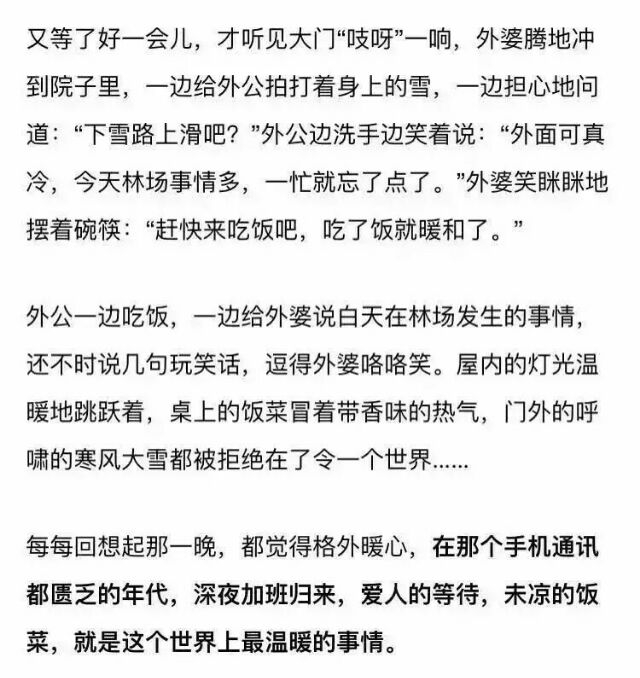 又等了好一会儿，才听见大门“吱呀”一响，外婆腾地冲到院子里，一边给外公拍打着身上的雪，一边担心地问道：“下雪路上滑吧？”外公边洗手边笑着说：“外面可真冷，今天林场事情多，一忙就忘了点了。”外婆笑眯眯地摆着碗筷：“赶快来吃饭吧，吃了饭就暖和了。”

外公一边吃饭，一边给外婆说白天在林场发生的事情，还不时说几句玩笑话，逗得外婆咯咯笑。屋内的灯光温暖地跳跃着，桌上的饭菜冒着带香味的热气，门外的呼啸的寒风大雪都被拒绝在了令一个世界……

每每回想起那一晚，都觉得格外暖心，在那个手机通讯都匮乏的年代，深夜加班归来，爱人的等待，未凉的饭菜，就是这个世界上最温暖的事情。